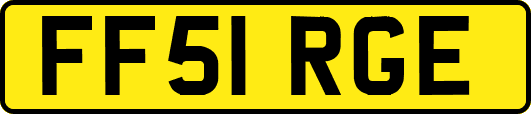 FF51 RGE